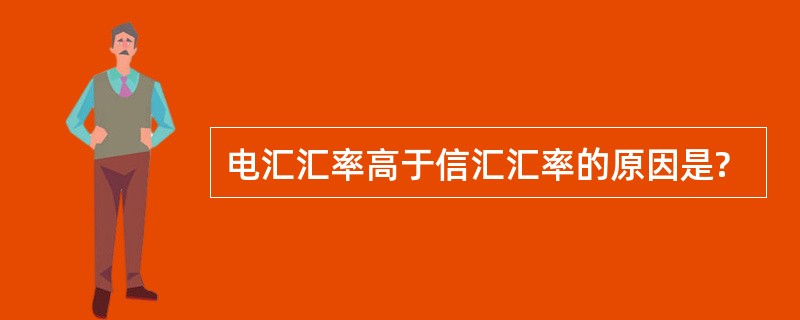 电汇汇率高于信汇汇率的原因是?